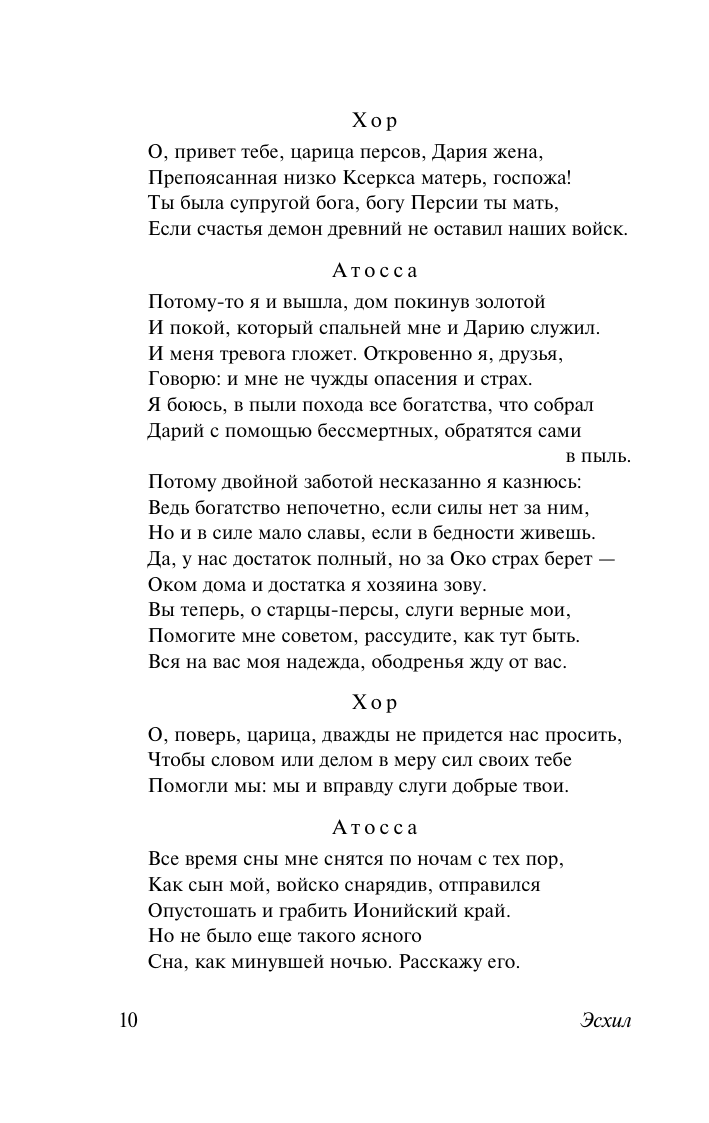 Хор

О, привет тебе, царица персов, Дария жена,
Препоясанная низко Ксеркса матерь, госпожа!
Ты была супругой бога, богу Персии ты мать,
Если счастья демон древний не оставил наших войск.

Атосса

Потому-то я и вышла, дом покинув золотой
И покой, который спальней мне и Дарию служил.
И меня тревога гложет. Откровенно я, друзья,
Говорю: и мне не чужды опасения и страх.
Я боюсь, в пыли похода все богатства, что собрал
Дарий с помощью бессмертных, обратятся сами в пыль.
Потому двойной заботой несказанно я казнюсь:
Ведь богатство непочетно, если силы нет за ним,
Но и в силе мало славы, если в бедности живешь.
Да, у нас достаток полный, но за Око страх берет —
Оком дома и достатка я хозяина зову.
Вы теперь, о старцы-персы, слуги верные мои,
Помогите мне советом, рассудите, как тут быть.
Вся на вас моя надежда, ободренья жду от вас.

Хор

О, поверь, царица, дважды не придется нас просить,
Чтобы словом или делом в меру сил своих тебе
Помогли мы: мы и вправду слуги добрые твои.

Атосса

Все время сны мне снятся по ночам с тех пор,
Как сын мой, войско снарядив, отправился
Опустошать и грабить Ионийский край.
Но не было еще такого ясного
Сна, как минувшей ночью. Расскажу его.

10 Эсхил